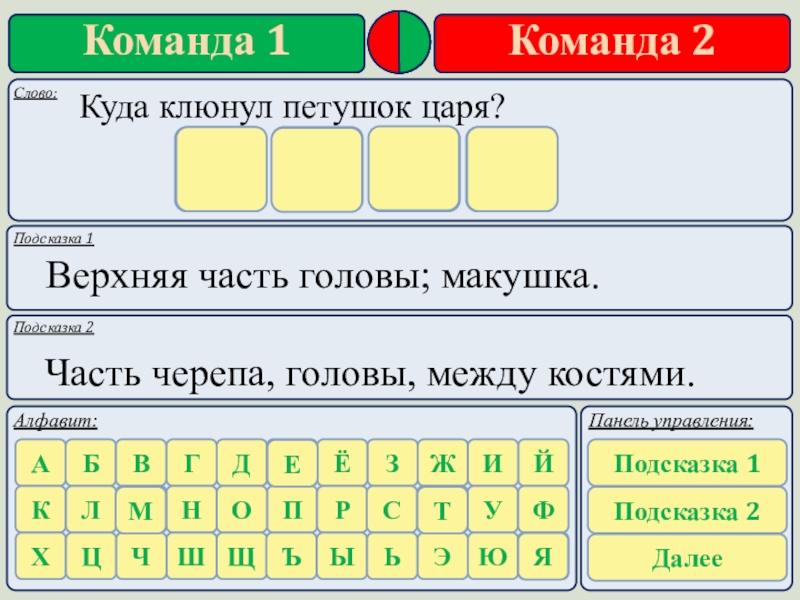 Команда 1

Команда 2

Слово:

Куда клюнул петушок царя?

Подсказка 1

Верхняя часть головы; макушка.

Подсказка 2

Часть черепа, головы, между костями.

Алфавит:

А Б В Г Д Е Ё З Ж И Й
К Л М Н О П Р С Т У Ф
Х Ц Ч Ш Щ Ъ Ы Ь Э Ю Я

Панель управления:

Подсказка 1

Подсказка 2

Далее